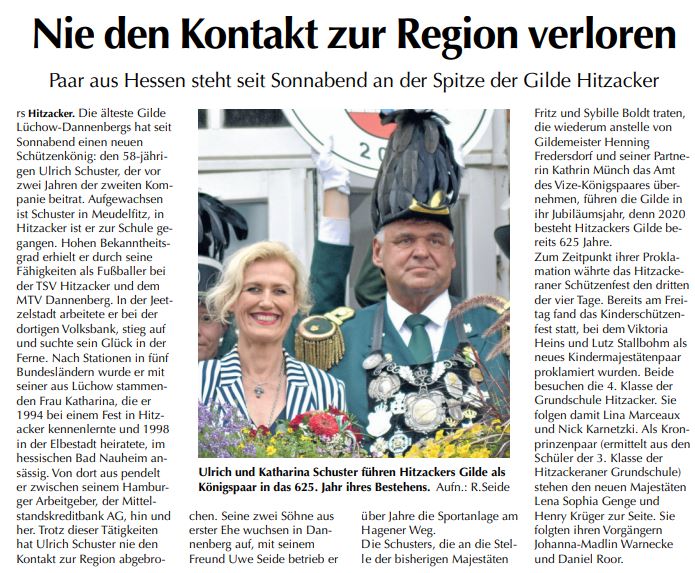 Nie den Kontakt zur Region verloren

Paar aus Hessen steht seit Sonnabend an der Spitze der Gilde Hitzacker

rs Hitzacker. Die älteste Gilde Lüchow-Dannenbergs hat seit Sonnabend einen neuen Schützenkönig: den 58-jährigen Ulrich Schuster, der vor zwei Jahren der zweiten Kompanie beitrat. Aufgewachsen ist Schuster in Meudelfitz, in Hitzacker ist er zur Schule gegangen. Hohen Bekanntheitsgrad erhielt er durch seine Fähigkeiten als Fußballer bei der TSV Hitzacker und dem MTV Dannenberg. In der Jeetzelstadt arbeitete er bei der dortigen Volksbank, stieg auf und suchte sein Glück in der Ferne. Nach Stationen in fünf Bundesländern wurde er mit seiner aus Lüchow stammenden Frau Katharina, die er 1994 bei einem Fest in Hitzacker kennenlernte und 1998 in der Elbestadt heiratete, im hessischen Bad Nauheim ansässig. Von dort aus pendelt er zwischen seinem Hamburger Arbeitgeber, der Mittelstandskreditbank AG, hin und her. Trotz dieser Tätigkeiten hat Ulrich Schuster nie den Kontakt zur Region abgebrochen. Seine zwei Söhne aus erster Ehe wuchsen in Dannenberg auf, mit seinem Freund Uwe Seide betrieb er über Jahre die Sportanlage am Hagener Weg.
Die Schusters, die an die Stelle der bisherigen Majestäten Fritz und Sybille Boldt traten, die wiederum anstelle von Gildemeister Henning Fredersdorf und seiner Partnerin Kathrin Münch das Amt des Vize-Königspaares übernehmen, führen die Gilde in ihr Jubiläumsjahr, denn 2020 besteht Hitzackers Gilde bereits 625 Jahre.
Zum Zeitpunkt ihrer Proklamation währte das Hitzackeraner Schützenfest den dritten der vier Tage. Bereits am Freitag fand das Kinderschützenfest statt, bei dem Viktoria Heins und Lutz Stallbohm als neues Kindermajestätenpaar proklamiert wurden. Beide besuchen die 4. Klasse der Grundschule Hitzacker. Sie folgen damit Lina Marceaux und Nick Karnetzki. Als Kronprinzenpaar (ermittelt aus den Schüler der 3. Klasse der Hitzackeraner Grundschule) stehen den neuen Majestäten Lena Sophia Genge und Henry Krüger zur Seite. Sie folgten ihren Vorgängern Johanna-Madlin Warnecke und Daniel Roor.

20

Ulrich und Katharina Schuster führen Hitzackers Gilde als Königspaar in das 625. Jahr ihres Bestehens. Aufn.: R.Seide